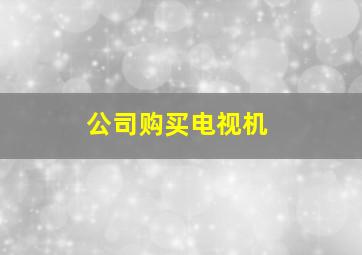 公司购买电视机